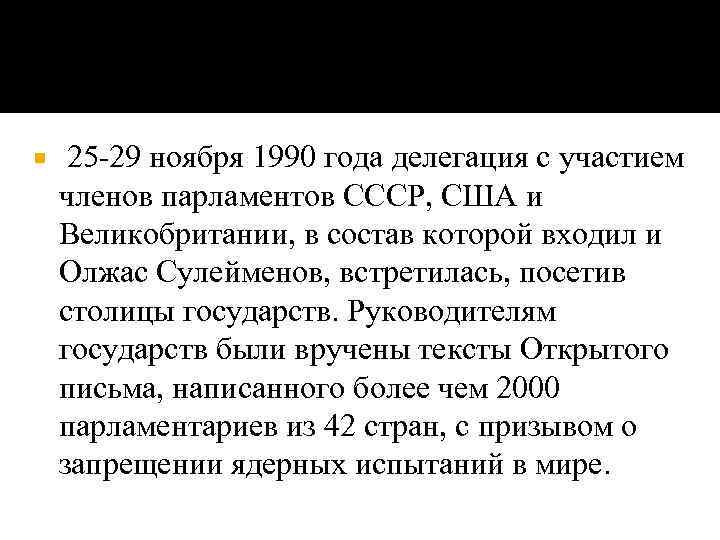 25-29 ноября 1990 года делегация с участием членов парламентов СССР, США и Великобритании, в состав которой входил и Олжас Сулейменов, встретилась, посетив столицы государств. Руководителям государств были вручены тексты Открытого письма, написанного более чем 2000 парламентариев из 42 стран, с призывом о запрещении ядерных испытаний в мире.